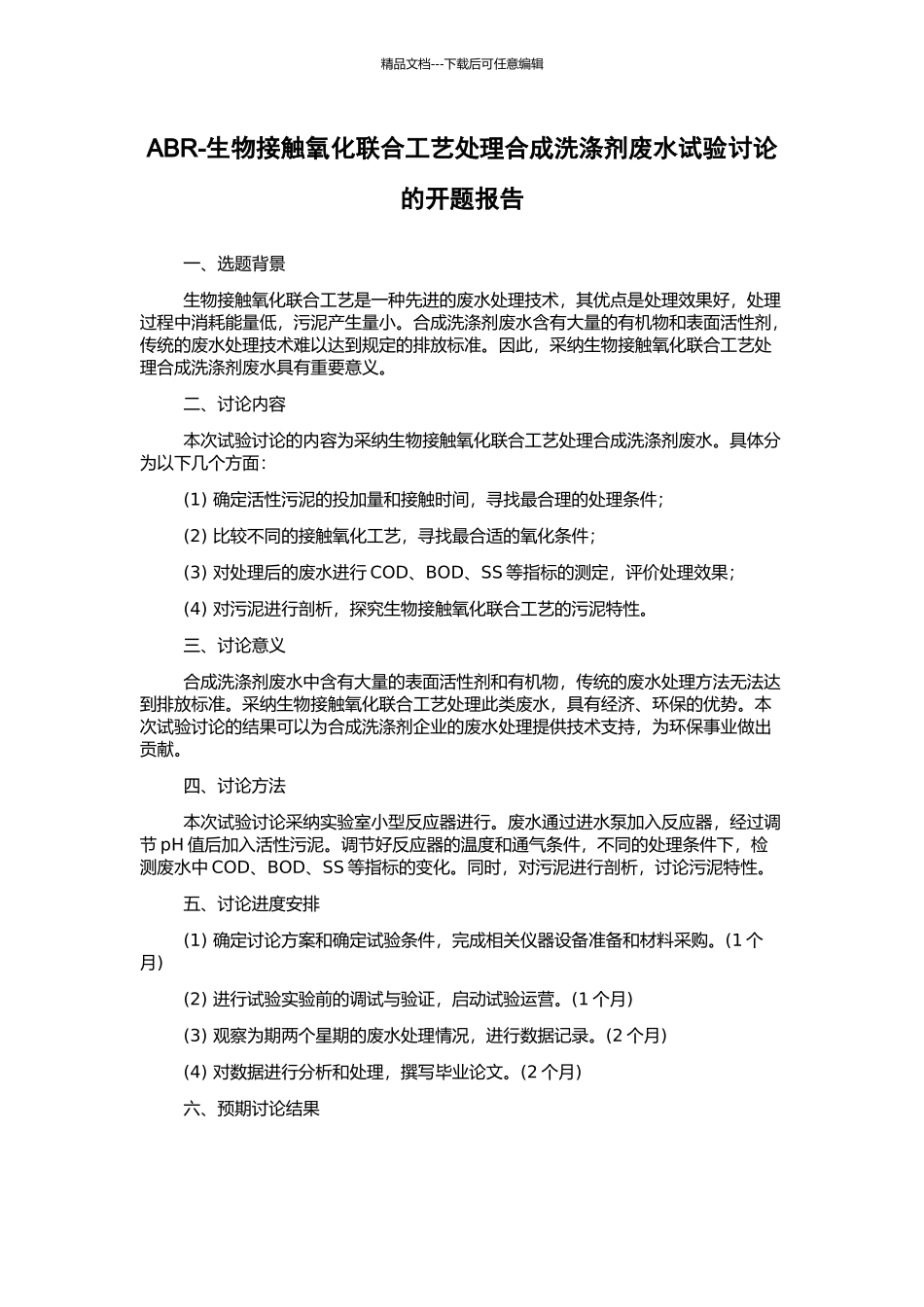 精品文档---下载后可任意编辑

ABR-生物接触氧化联合工艺处理合成洗涤剂废水试验讨论的开题报告

一、选题背景

生物接触氧化联合工艺是一种先进的废水处理技术，其优点是处理效果好，处理过程中消耗能量低，污泥产生量小。合成洗涤剂废水含有大量的有机物和表面活性剂，传统的废水处理技术难以达到规定的排放标准。因此，采纳生物接触氧化联合工艺处理合成洗涤剂废水具有重要意义。

二、讨论内容

本次试验讨论的内容为采纳生物接触氧化联合工艺处理合成洗涤剂废水。具体分为以下几个方面：

(1) 确定活性污泥的投加量和接触时间，寻找最合理的处理条件；

(2) 比较不同的接触氧化工艺，寻找最合适的氧化条件；

(3) 对处理后的废水进行 COD、BOD、SS 等指标的测定，评价处理效果；

(4) 对污泥进行剖析，探究生物接触氧化联合工艺的污泥特性。

三、讨论意义

合成洗涤剂废水中含有大量的表面活性剂和有机物，传统的废水处理方法无法达到排放标准。采纳生物接触氧化联合工艺处理此类废水，具有经济、环保的优势。本次试验讨论的结果可以为合成洗涤剂企业的废水处理提供技术支持，为环保事业做出贡献。

四、讨论方法

本次试验讨论采纳实验室小型反应器进行。废水通过进水泵加入反应器，经过调节 pH 值后加入活性污泥。调节好反应器的温度和通气条件，不同的处理条件下，检测废水中 COD、BOD、SS 等指标的变化。同时，对污泥进行剖析，讨论污泥特性。

五、讨论进度安排

(1) 确定讨论方案和确定试验条件，完成相关仪器设备准备和材料采购。(1 个月)

(2) 进行试验实验前的调试与验证，启动试验运营。(1 个月)

(3) 观察为期两个星期的废水处理情况，进行数据记录。(2 个月)

(4) 对数据进行分析和处理，撰写毕业论文。(2 个月)

六、预期讨论结果